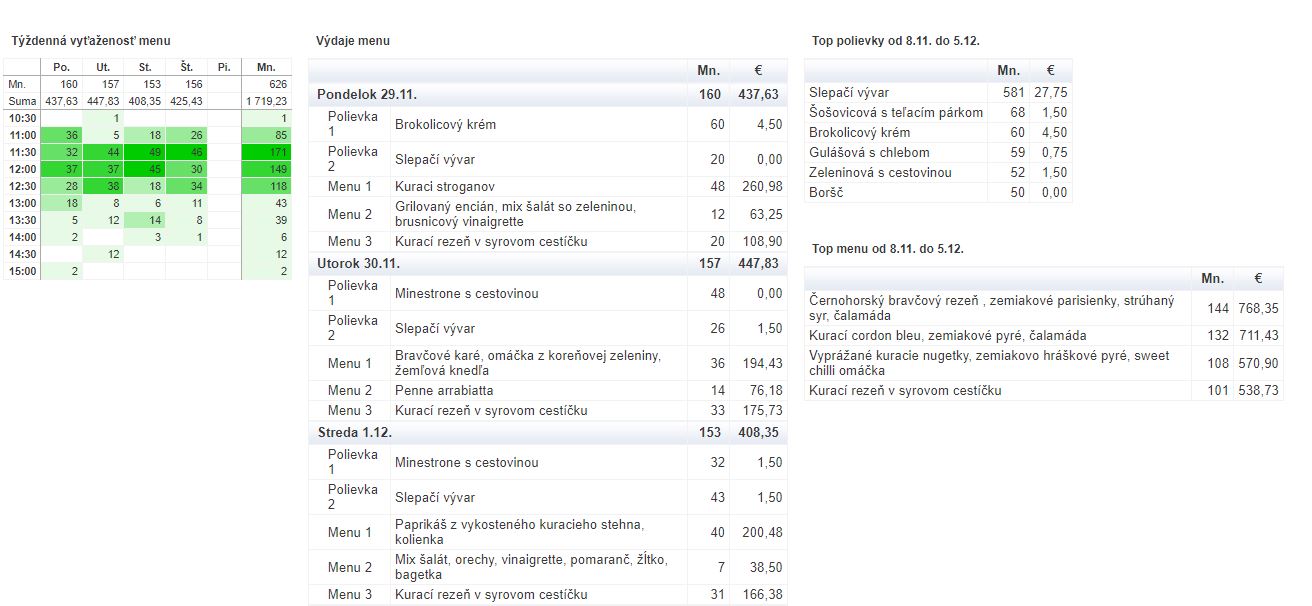 Týždenná vyťaženosť menu

| | Po. | Ut. | St. | Št. | Pi. | Mn. |
|---|---|---|---|---|---|---|
| Mn. | 160 | 157 | 153 | 156 | | 626 |
| Suma | 437,63 | 447,83 | 408,35 | 425,43 | | 1 719,23 |
| 10:30 | | 1 | | | | 1 |
| 11:00 | 36 | 5 | 18 | 26 | | 85 |
| 11:30 | 32 | 44 | 49 | 46 | | 171 |
| 12:00 | 37 | 37 | 45 | 30 | | 149 |
| 12:30 | 28 | 38 | 18 | 34 | | 118 |
| 13:00 | 18 | 8 | 6 | 11 | | 43 |
| 13:30 | 5 | 12 | 14 | 8 | | 39 |
| 14:00 | 2 | | 3 | 1 | | 6 |
| 14:30 | | 12 | | | | 12 |
| 15:00 | 2 | | | | | 2 |

Výdaje menu

| | | Mn. | € |
|---|---|---|---|
| Pondelok 29.11. | | 160 | 437,63 |
| Polievka 1 | Brokolicový krém | 60 | 4,50 |
| Polievka 2 | Slepačí vývar | 20 | 0,00 |
| Menu 1 | Kuraci stroganov | 48 | 260,98 |
| Menu 2 | Grilovaný encián, mix šalát so zeleninou, brusnicový vinaigrette | 12 | 63,25 |
| Menu 3 | Kurací rezeň v syrovom cestíčku | 20 | 108,90 |
| Utorok 30.11. | | 157 | 447,83 |
| Polievka 1 | Minestrone s cestovinou | 48 | 0,00 |
| Polievka 2 | Slepačí vývar | 26 | 1,50 |
| Menu 1 | Bravčové karé, omáčka z koreňovej zeleniny, žemľová knedľa | 36 | 194,43 |
| Menu 2 | Penne arrabiatta | 14 | 76,18 |
| Menu 3 | Kurací rezeň v syrovom cestíčku | 33 | 175,73 |
| Streda 1.12. | | 153 | 408,35 |
| Polievka 1 | Minestrone s cestovinou | 32 | 1,50 |
| Polievka 2 | Slepačí vývar | 43 | 1,50 |
| Menu 1 | Paprikáš z vykosteného kuracieho stehna, kolienka | 40 | 200,48 |
| Menu 2 | Mix šalát, orechy, vinaigrette, pomaranč, žĺtko, bagetka | 7 | 38,50 |
| Menu 3 | Kurací rezeň v syrovom cestíčku | 31 | 166,38 |

Top polievky od 8.11. do 5.12.

| | Mn. | € |
|---|---|---|
| Slepačí vývar | 581 | 27,75 |
| Šošovicová s teľacím párkom | 68 | 1,50 |
| Brokolicový krém | 60 | 4,50 |
| Gulášová s chlebom | 59 | 0,75 |
| Zeleninová s cestovinou | 52 | 1,50 |
| Boršč | 50 | 0,00 |

Top menu od 8.11. do 5.12.

| | Mn. | € |
|---|---|---|
| Černohorský bravčový rezeň , zemiakové parisienky, strúhaný syr, čalamáda | 144 | 768,35 |
| Kurací cordon bleu, zemiakové pyré, čalamáda | 132 | 711,43 |
| Vyprážané kuracie nugetky, zemiakovo hráškové pyré, sweet chilli omáčka | 108 | 570,90 |
| Kurací rezeň v syrovom cestíčku | 101 | 538,73 |